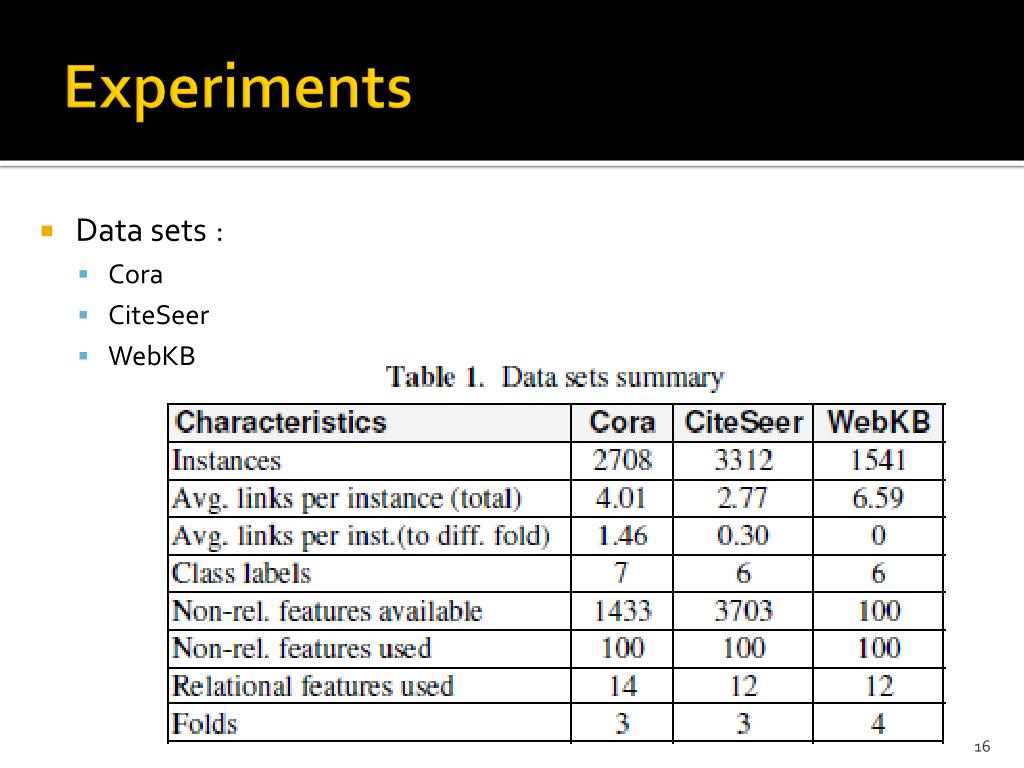 Experiments

Data sets :

Cora

CiteSeer

WebKB

Table 1. Data sets summary

| Characteristics | Cora | CiteSeer | WebKB |
|---|---|---|---|
| Instances | 2708 | 3312 | 1541 |
| Avg. links per instance (total) | 4.01 | 2.77 | 6.59 |
| Avg. links per inst.(to diff. fold) | 1.46 | 0.30 | 0 |
| Class labels | 7 | 6 | 6 |
| Non-rel. features available | 1433 | 3703 | 100 |
| Non-rel. features used | 100 | 100 | 100 |
| Relational features used | 14 | 12 | 12 |
| Folds | 3 | 3 | 4 |

16